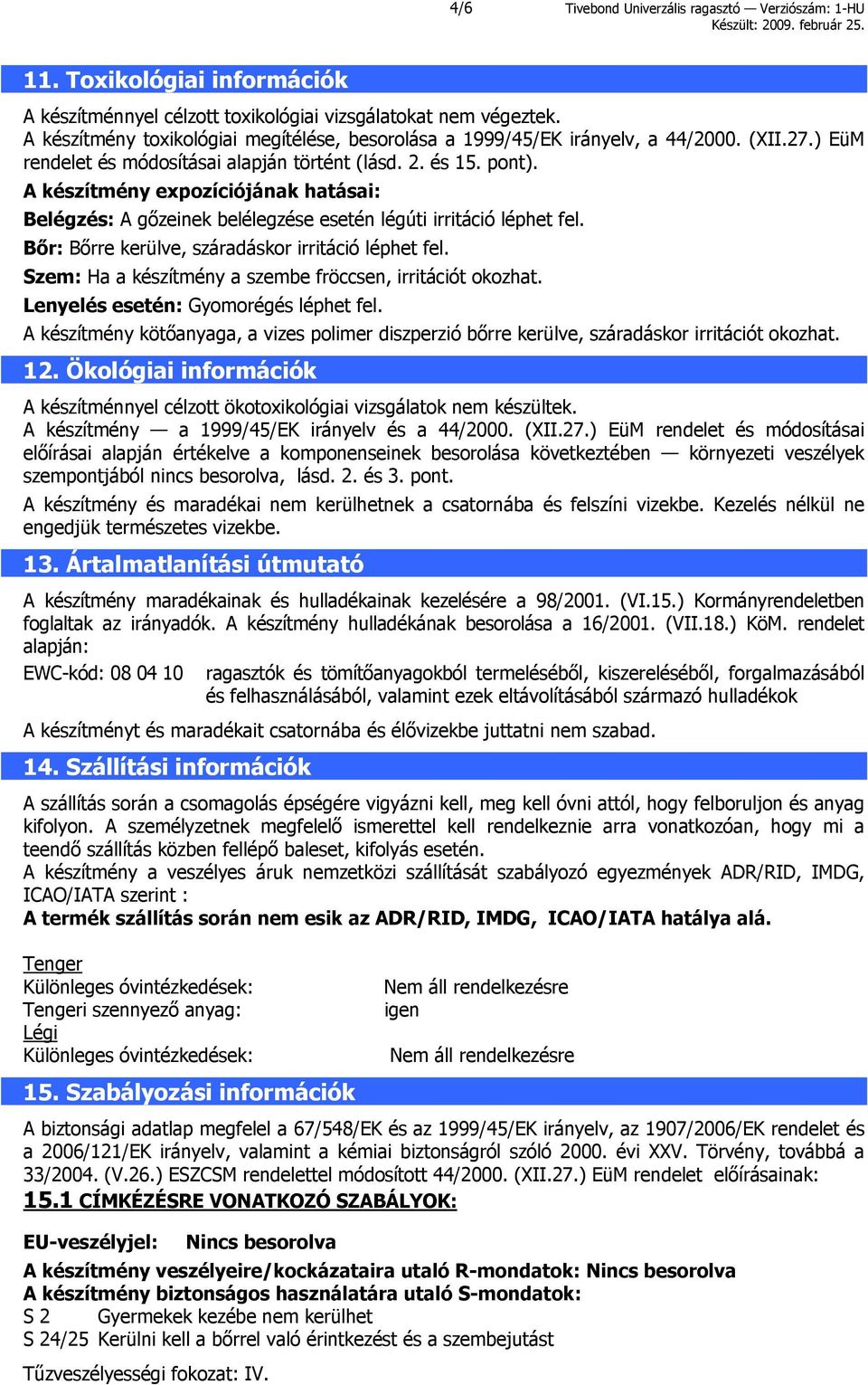 4/6 Tivebond Univerzális ragasztó — Verziószám: 1-HU
Készült: 2009. február 25.

11. Toxikológiai információk

A készítménnyel célzott toxikológiai vizsgálatokat nem végeztek.
A készítmény toxikológiai megítélése, besorolása a 1999/45/EK irányelv, a 44/2000. (XII.27.) EüM rendelet és módosításai alapján történt (lásd. 2. és 15. pont).
A készítmény expozíciójának hatásai:
Belégzés: A gőzeinek belélegzése esetén légúti irritáció léphet fel.
Bőr: Bőrre kerülve, száradáskor irritáció léphet fel.
Szem: Ha a készítmény a szembe fröccsen, irritációt okozhat.
Lenyelés esetén: Gyomorégés léphet fel.
A készítmény kötőanyaga, a vizes polimer diszperzió bőrre kerülve, száradáskor irritációt okozhat.

12. Ökológiai információk

A készítménnyel célzott ökotoxikológiai vizsgálatok nem készültek.
A készítmény — a 1999/45/EK irányelv és a 44/2000. (XII.27.) EüM rendelet és módosításai előírásai alapján értékelve a komponenseinek besorolása következtében — környezeti veszélyek szempontjából nincs besorolva, lásd. 2. és 3. pont.

A készítmény és maradékai nem kerülhetnek a csatornába és felszíni vizekbe. Kezelés nélkül ne engedjük természetes vizekbe.

13. Ártalmatlanítási útmutató

A készítmény maradékainak és hulladékainak kezelésére a 98/2001. (VI.15.) Kormányrendeletben foglaltak az irányadók. A készítmény hulladékának besorolása a 16/2001. (VII.18.) KöM. rendelet alapján:

EWC-kód: 08 04 10 ragasztók és tömítőanyagokból termeléséből, kiszereléséből, forgalmazásából és felhasználásából, valamint ezek eltávolításából származó hulladékok

A készítményt és maradékait csatornába és élővizekbe juttatni nem szabad.

14. Szállítási információk

A szállítás során a csomagolás épségére vigyázni kell, meg kell óvni attól, hogy felboruljon és anyag kifolyon. A személyzetnek megfelelő ismerettel kell rendelkeznie arra vonatkozóan, hogy mi a teendő szállítás közben fellépő baleset, kifolyás esetén.
A készítmény a veszélyes áruk nemzetközi szállítását szabályozó egyezmények ADR/RID, IMDG, ICAO/IATA szerint :
A termék szállítás során nem esik az ADR/RID, IMDG, ICAO/IATA hatálya alá.

Tenger
Különleges óvintézkedések: Nem áll rendelkezésre
Tengeri szennyező anyag: igen
Légi
Különleges óvintézkedések: Nem áll rendelkezésre

15. Szabályozási információk

A biztonsági adatlap megfelel a 67/548/EK és az 1999/45/EK irányelv, az 1907/2006/EK rendelet és a 2006/121/EK irányelv, valamint a kémiai biztonságról szóló 2000. évi XXV. Törvény, továbbá a 33/2004. (V.26.) ESZCSM rendelettel módosított 44/2000. (XII.27.) EüM rendelet előírásainak:
15.1 CÍMKÉZÉSRE VONATKOZÓ SZABÁLYOK:

EU-veszélyjel: Nincs besorolva
A készítmény veszélyeire/kockázataira utaló R-mondatok: Nincs besorolva
A készítmény biztonságos használatára utaló S-mondatok:
S 2 Gyermekek kezébe nem kerülhet
S 24/25 Kerülni kell a bőrrel való érintkezést és a szembejutást

Tűzveszélyességi fokozat: IV.